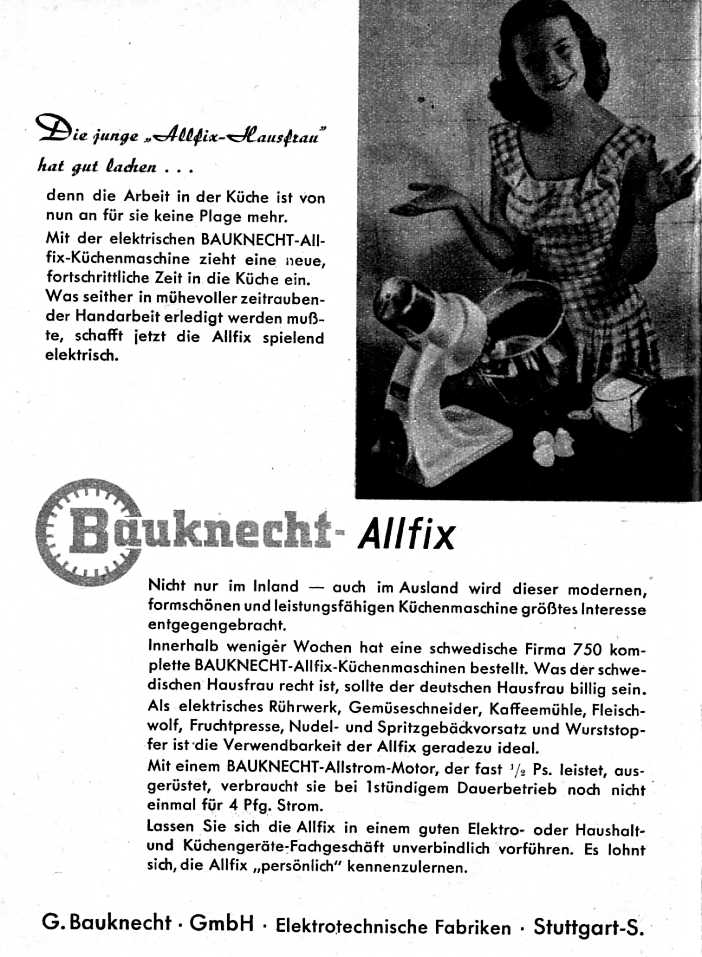 Die junge „Allfix-Hausfrau" hat gut lachen . . .

denn die Arbeit in der Küche ist von nun an für sie keine Plage mehr.

Mit der elektrischen BAUKNECHT-Allfix-Küchenmaschine zieht eine neue, fortschrittliche Zeit in die Küche ein. Was seither in mühevoller zeitraubender Handarbeit erledigt werden mußte, schafft jetzt die Allfix spielend elektrisch.

Bauknecht- Allfix

Nicht nur im Inland — auch im Ausland wird dieser modernen, formschönen und leistungsfähigen Küchenmaschine größtes Interesse entgegengebracht.

Innerhalb weniger Wochen hat eine schwedische Firma 750 komplette BAUKNECHT-Allfix-Küchenmaschinen bestellt. Was der schwedischen Hausfrau recht ist, sollte der deutschen Hausfrau billig sein.

Als elektrisches Rührwerk, Gemüseschneider, Kaffeemühle, Fleischwolf, Fruchtpresse, Nudel- und Spritzgebäckvorsatz und Wurststopfer ist die Verwendbarkeit der Allfix geradezu ideal.

Mit einem BAUKNECHT-Allstrom-Motor, der fast $^1/_2$ Ps. leistet, ausgerüstet, verbraucht sie bei 1stündigem Dauerbetrieb noch nicht einmal für 4 Pfg. Strom.

Lassen Sie sich die Allfix in einem guten Elektro- oder Haushalt- und Küchengeräte-Fachgeschäft unverbindlich vorführen. Es lohnt sich, die Allfix „persönlich" kennenzulernen.

G. Bauknecht · GmbH · Elektrotechnische Fabriken · Stuttgart-S.